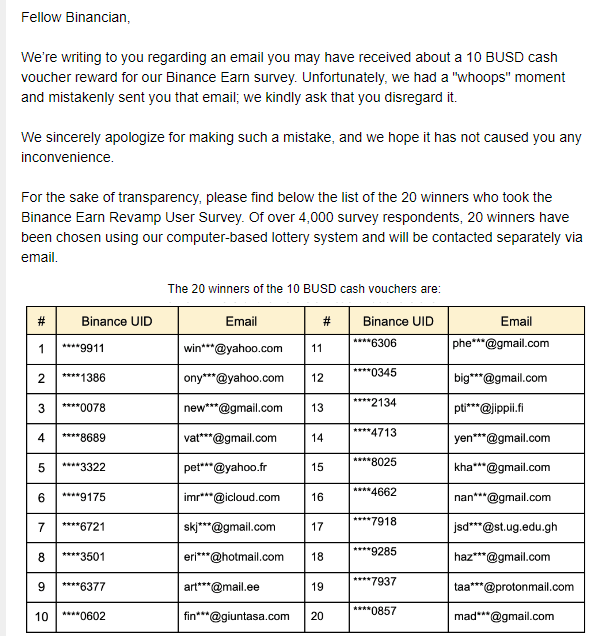 Fellow Binancian,

We're writing to you regarding an email you may have received about a 10 BUSD cash voucher reward for our Binance Earn survey. Unfortunately, we had a "whoops" moment and mistakenly sent you that email; we kindly ask that you disregard it.

We sincerely apologize for making such a mistake, and we hope it has not caused you any inconvenience.

For the sake of transparency, please find below the list of the 20 winners who took the Binance Earn Revamp User Survey. Of over 4,000 survey respondents, 20 winners have been chosen using our computer-based lottery system and will be contacted separately via email.

The 20 winners of the 10 BUSD cash vouchers are:

| # | Binance UID | Email | # | Binance UID | Email |
|---|---|---|---|---|---|
| 1 | \*\*\*\*9911 | win\*\*\*@yahoo.com | 11 | \*\*\*\*6306 | phe\*\*\*@gmail.com |
| 2 | \*\*\*\*1386 | ony\*\*\*@yahoo.com | 12 | \*\*\*\*0345 | big\*\*\*@gmail.com |
| 3 | \*\*\*\*0078 | new\*\*\*@gmail.com | 13 | \*\*\*\*2134 | pti\*\*\*@jippii.fi |
| 4 | \*\*\*\*8689 | vat\*\*\*@gmail.com | 14 | \*\*\*\*4713 | yen\*\*\*@gmail.com |
| 5 | \*\*\*\*3322 | pet\*\*\*@yahoo.fr | 15 | \*\*\*\*8025 | kha\*\*\*@gmail.com |
| 6 | \*\*\*\*9175 | imr\*\*\*@icloud.com | 16 | \*\*\*\*4662 | nan\*\*\*@gmail.com |
| 7 | \*\*\*\*6721 | skj\*\*\*@gmail.com | 17 | \*\*\*\*7918 | jsd\*\*\*@st.ug.edu.gh |
| 8 | \*\*\*\*3501 | eri\*\*\*@hotmail.com | 18 | \*\*\*\*9285 | haz\*\*\*@gmail.com |
| 9 | \*\*\*\*6377 | art\*\*\*@mail.ee | 19 | \*\*\*\*7937 | taa\*\*\*@protonmail.com |
| 10 | \*\*\*\*0602 | fin\*\*\*@giuntasa.com | 20 | \*\*\*\*0857 | mad\*\*\*@gmail.com |